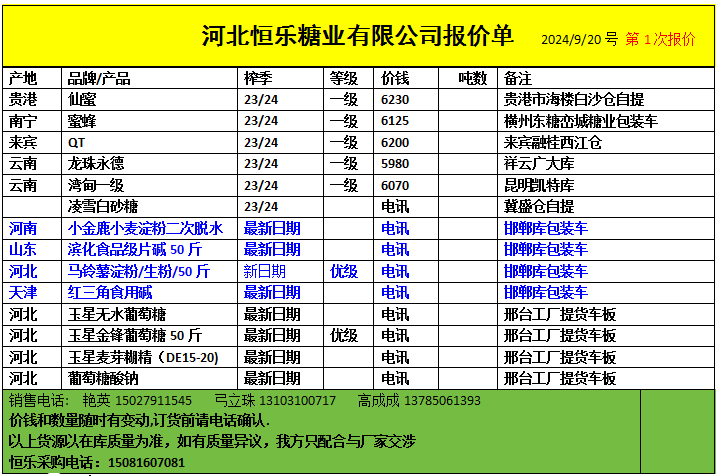 河北恒乐糖业有限公司报价单 2024/9/20 号 第 1 次报价

| 产地 | 品牌/产品 | 榨季 | 等级 | 价钱 | 吨数 | 备注 |
|---|---|---|---|---|---|---|
| 贵港 | 仙蜜 | 23/24 | 一级 | 6230 | | 贵港市海楼白沙仓自提 |
| 南宁 | 蜜蜂 | 23/24 | 一级 | 6125 | | 横州东糖峦城糖业包装车 |
| 来宾 | QT | 23/24 | 一级 | 6200 | | 来宾融桂西江仓 |
| 云南 | 龙珠永德 | 23/24 | 一级 | 5980 | | 祥云广大库 |
| 云南 | 湾甸一级 | 23/24 | 一级 | 6070 | | 昆明凯特库 |
| | 凌雪白砂糖 | 23/24 | | 电讯 | | 冀盛仓自提 |
| 河南 | 小金鹿小麦淀粉二次脱水 | 最新日期 | | 电讯 | | 邯郸库包装车 |
| 山东 | 滨化食品级片碱 50 斤 | 最新日期 | | 电讯 | | 邯郸库包装车 |
| 河北 | 马铃薯淀粉/生粉/50 斤 | 新日期 | 优级 | 电讯 | | 邯郸库包装车 |
| 天津 | 红三角食用碱 | 最新日期 | | 电讯 | | 邯郸库包装车 |
| 河北 | 玉星无水葡萄糖 | 最新日期 | | 电讯 | | 邢台工厂提货车板 |
| 河北 | 玉星金锋葡萄糖 50 斤 | 最新日期 | 优级 | 电讯 | | 邢台工厂提货车板 |
| 河北 | 玉星麦芽糊精（DE15-20） | 最新日期 | | 电讯 | | 邢台工厂提货车板 |
| 河北 | 葡萄糖酸钠 | 最新日期 | | 电讯 | | 邢台工厂提货车板 |

销售电话： 艳英 15027911545 弓立珠 13103100717 高成成 13785061393
价钱和数量随时有变动,订货前请电话确认.
以上货源以在库质量为准，如有质量异议，我方只配合与厂家交涉
恒乐采购电话：15081607081